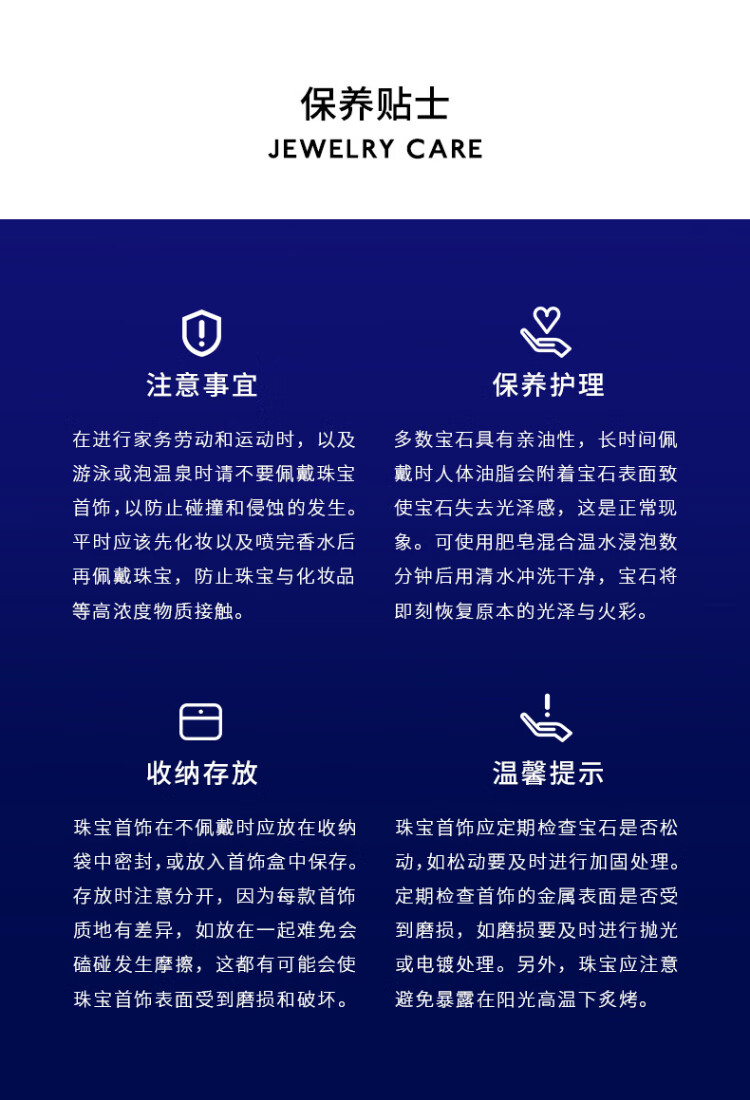 保养贴士
JEWELRY CARE

注意事宜

在进行家务劳动和运动时，以及游泳或泡温泉时请不要佩戴珠宝首饰，以防止碰撞和侵蚀的发生。平时应该先化妆以及喷完香水后再佩戴珠宝，防止珠宝与化妆品等高浓度物质接触。

保养护理

多数宝石具有亲油性，长时间佩戴时人体油脂会附着宝石表面致使宝石失去光泽感，这是正常现象。可使用肥皂混合温水浸泡数分钟后用清水冲洗干净，宝石将即刻恢复原本的光泽与火彩。

收纳存放

珠宝首饰在不佩戴时应放在收纳袋中密封，或放入首饰盒中保存。存放时注意分开，因为每款首饰质地有差异，如放在一起难免会磕碰发生摩擦，这都有可能会使珠宝首饰表面受到磨损和破坏。

温馨提示

珠宝首饰应定期检查宝石是否松动，如松动要及时进行加固处理。定期检查首饰的金属表面是否受到磨损，如磨损要及时进行抛光或电镀处理。另外，珠宝应注意避免暴露在阳光高温下炙烤。